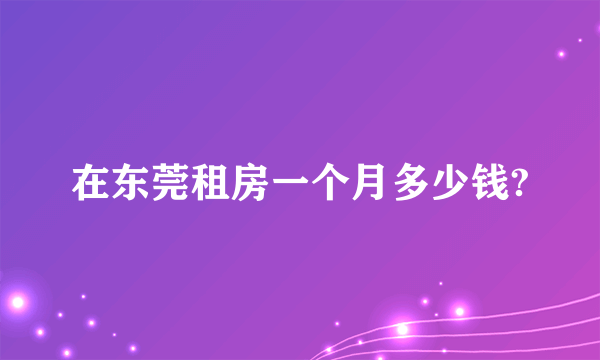 在东莞租房一个月多少钱?